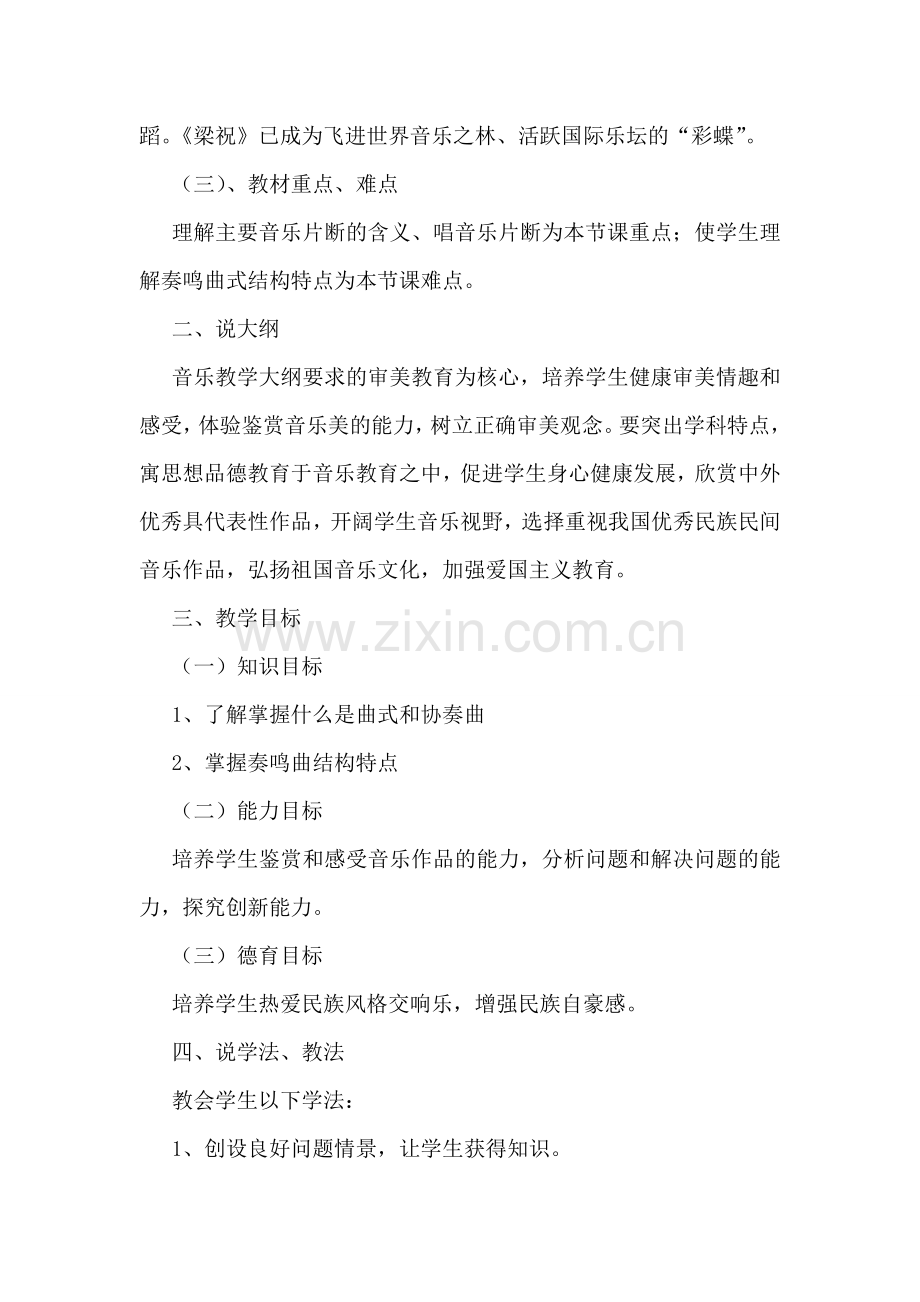 蹈。《梁祝》已成为飞进世界音乐之林、活跃国际乐坛的“彩蝶”。

（三）、教材重点、难点

理解主要音乐片断的含义、唱音乐片断为本节课重点；使学生理解奏鸣曲式结构特点为本节课难点。

二、说大纲

音乐教学大纲要求的审美教育为核心，培养学生健康审美情趣和感受，体验鉴赏音乐美的能力，树立正确审美观念。要突出学科特点，寓思想品德教育于音乐教育之中，促进学生身心健康发展，欣赏中外优秀具代表性作品，开阔学生音乐视野，选择重视我国优秀民族民间音乐作品，弘扬祖国音乐文化，加强爱国主义教育。

三、教学目标

www.zixin.com.cn

（一）知识目标

1、了解掌握什么是曲式和协奏曲

2、掌握奏鸣曲结构特点

（二）能力目标

培养学生鉴赏和感受音乐作品的能力，分析问题和解决问题的能力，探究创新能力。

（三）德育目标

培养学生热爱民族风格交响乐，增强民族自豪感。

四、说学法、教法

教会学生以下学法：

1、创设良好问题情景，让学生获得知识。